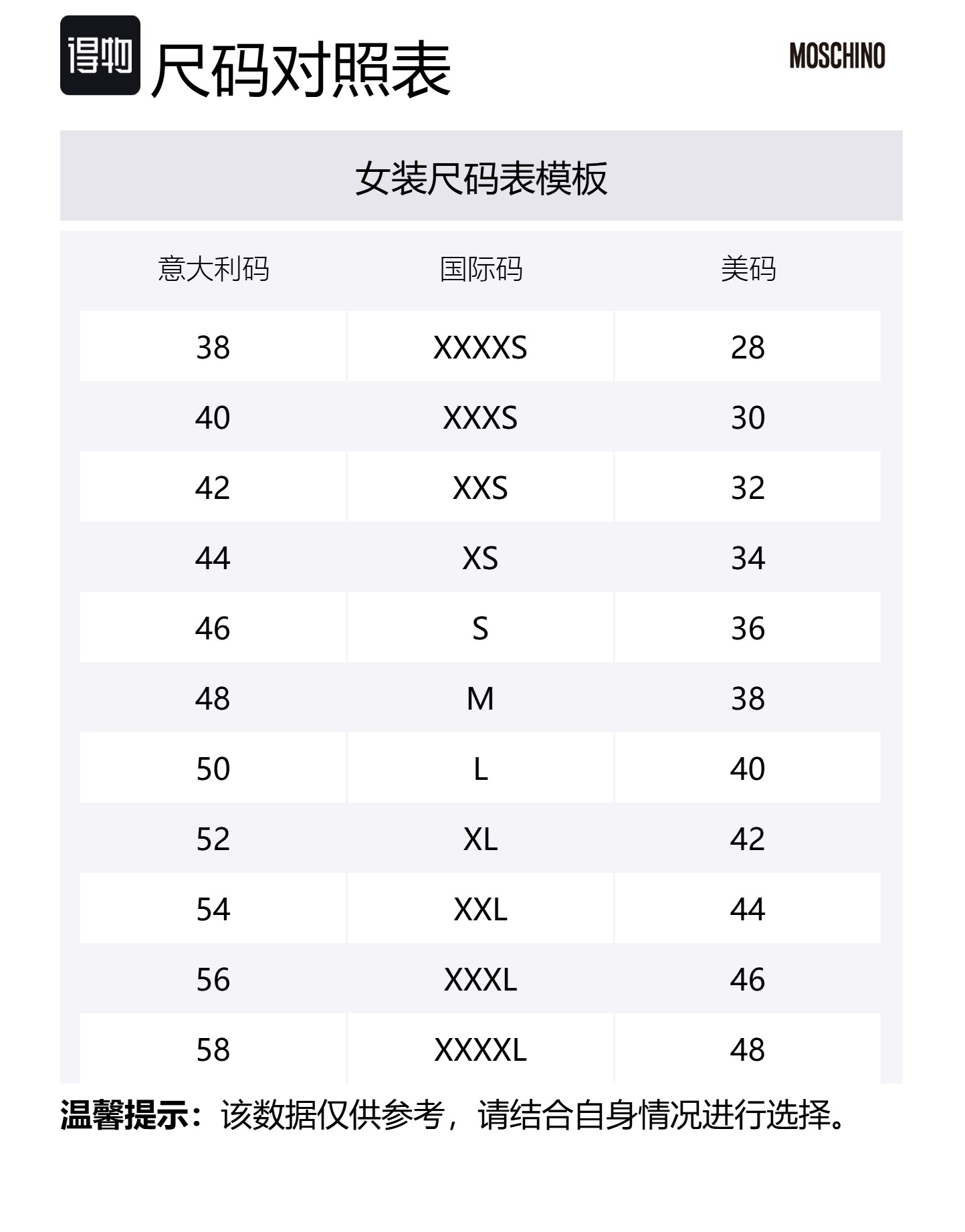 得物 尺码对照表

MOSCHINO

女装尺码表模板

| 意大利码 | 国际码 | 美码 |
|---|---|---|
| 38 | XXXXS | 28 |
| 40 | XXXS | 30 |
| 42 | XXS | 32 |
| 44 | XS | 34 |
| 46 | S | 36 |
| 48 | M | 38 |
| 50 | L | 40 |
| 52 | XL | 42 |
| 54 | XXL | 44 |
| 56 | XXXL | 46 |
| 58 | XXXXL | 48 |

温馨提示：该数据仅供参考，请结合自身情况进行选择。